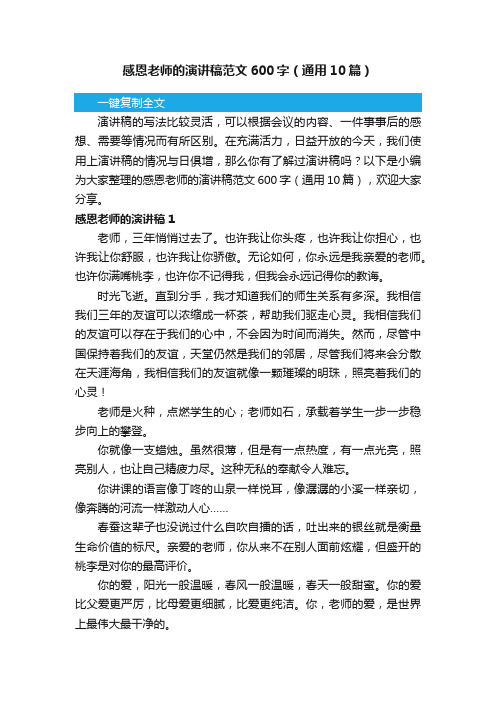 感恩老师的演讲稿范文 600 字（通用 10 篇）

一键复制全文

演讲稿的写法比较灵活，可以根据会议的内容、一件事事后的感想、需要等情况而有所区别。在充满活力，日益开放的今天，我们使用上演讲稿的情况与日俱增，那么你有了解过演讲稿吗？以下是小编为大家整理的感恩老师的演讲稿范文 600 字（通用 10 篇），欢迎大家分享。

感恩老师的演讲稿 1

老师，三年悄悄过去了。也许我让你头疼，也许我让你担心，也许我让你舒服，也许我让你骄傲。无论如何，你永远是我亲爱的老师。也许你满嘴桃李，也许你不记得我，但我会永远记得你的教诲。

时光飞逝。直到分手，我才知道我们的师生关系有多深。我相信我们三年的友谊可以浓缩成一杯茶，帮助我们驱走心灵。我相信我们的友谊可以存在于我们的心中，不会因为时间而消失。然而，尽管中国保持着我们的友谊，天堂仍然是我们的邻居，尽管我们将来会分散在天涯海角，我相信我们的友谊就像一颗璀璨的明珠，照亮着我们的心灵！

老师是火种，点燃学生的心；老师如石，承载着学生一步一步稳步向上的攀登。

你就像一支蜡烛。虽然很薄，但是有一点热度，有一点光亮，照亮别人，也让自己精疲力尽。这种无私的奉献令人难忘。

你讲课的语言像丁咚的山泉一样悦耳，像潺潺的小溪一样亲切，像奔腾的河流一样激动人心……

春蚕这辈子也没说过什么自吹自擂的话，吐出来的银丝就是衡量生命价值的标尺。亲爱的老师，你从来不在别人面前炫耀，但盛开的桃李是对你的最高评价。

你的爱，阳光一般温暖，春风一般温暖，春天一般甜蜜。你的爱比父爱更严厉，比母爱更细腻，比爱更纯洁。你，老师的爱，是世界上最伟大最干净的。